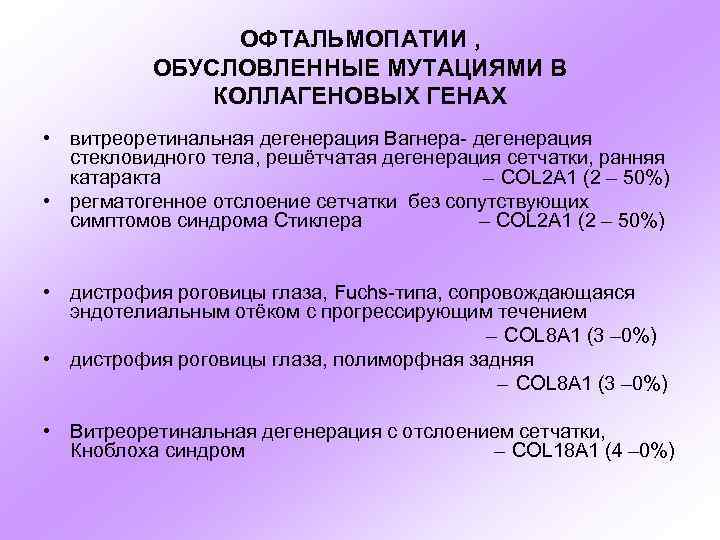 ОФТАЛЬМОПАТИИ ,
ОБУСЛОВЛЕННЫЕ МУТАЦИЯМИ В КОЛЛАГЕНОВЫХ ГЕНАХ

• витреоретинальная дегенерация Вагнера- дегенерация стекловидного тела, решётчатая дегенерация сетчатки, ранняя катаракта – COL2A1 (2 – 50%)
• регматогенное отслоение сетчатки без сопутствующих симптомов синдрома Стиклера – COL2A1 (2 – 50%)

• дистрофия роговицы глаза, Fuchs-типа, сопровождающаяся эндотелиальным отёком с прогрессирующим течением – COL8A1 (3 –0%)
• дистрофия роговицы глаза, полиморфная задняя – COL8A1 (3 –0%)

• Витреоретинальная дегенерация с отслоением сетчатки, Кноблоха синдром – COL18A1 (4 –0%)